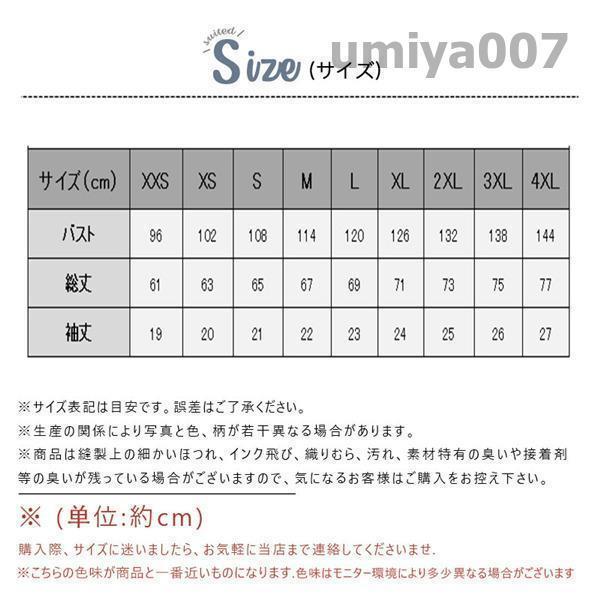 suited

Size (サイズ)

| サイズ(cm) | XXS | XS | S | M | L | XL | 2XL | 3XL | 4XL |
|---|---|---|---|---|---|---|---|---|---|
| バスト | 96 | 102 | 108 | 114 | 120 | 126 | 132 | 138 | 144 |
| 総丈 | 61 | 63 | 65 | 67 | 69 | 71 | 73 | 75 | 77 |
| 袖丈 | 19 | 20 | 21 | 22 | 23 | 24 | 25 | 26 | 27 |

※サイズ表記は目安です。誤差はご了承ください。
※生産の関係により写真と色、柄が若干異なる場合があります。
※商品は縫製上の細かいほつれ、インク飛び、織りむら、汚れ、素材特有の臭いや接着剤等の臭いが残っている場合がございますので、気になるお客様はご購入をお控え下さい。

※(単位:約cm)

購入際、サイズに迷いましたら、お気軽に当店まで連絡してくださいませ.
※こちらの色味が商品と一番近いものになります.色味はモニター環境により多少異なる場合がございます

umiya007